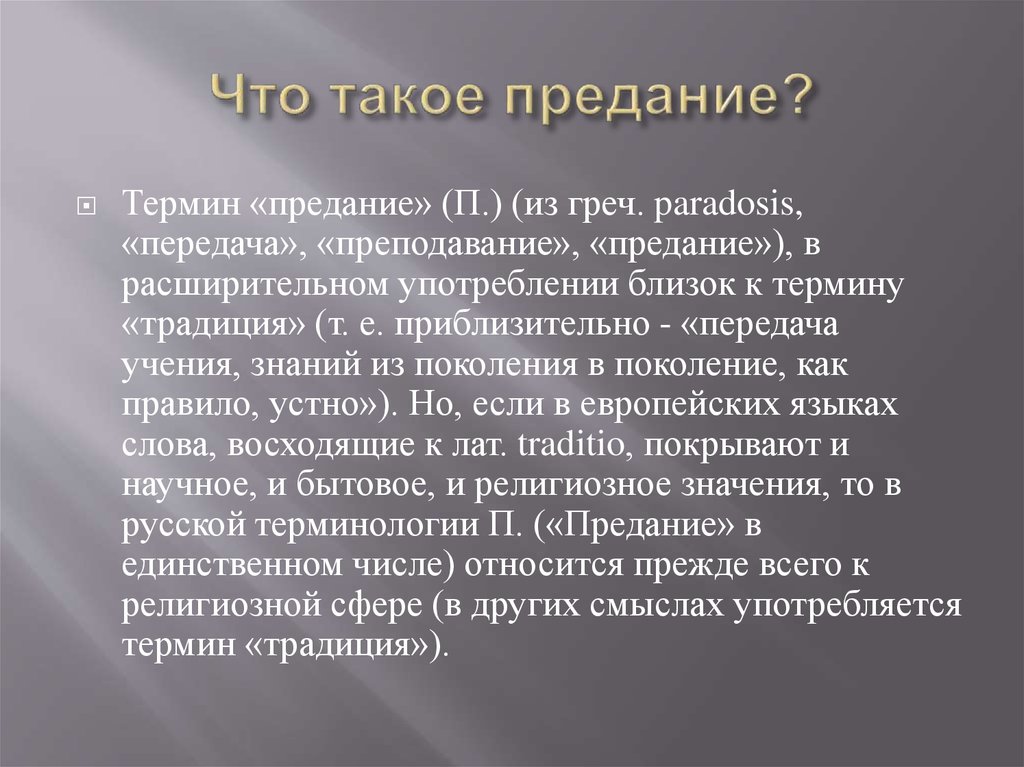 Что такое предание?

Термин «предание» (П.) (из греч. paradosis, «передача», «преподавание», «предание»), в расширительном употреблении близок к термину «традиция» (т. е. приблизительно - «передача учения, знаний из поколения в поколение, как правило, устно»). Но, если в европейских языках слова, восходящие к лат. traditio, покрывают и научное, и бытовое, и религиозное значения, то в русской терминологии П. («Предание» в единственном числе) относится прежде всего к религиозной сфере (в других смыслах употребляется термин «традиция»).